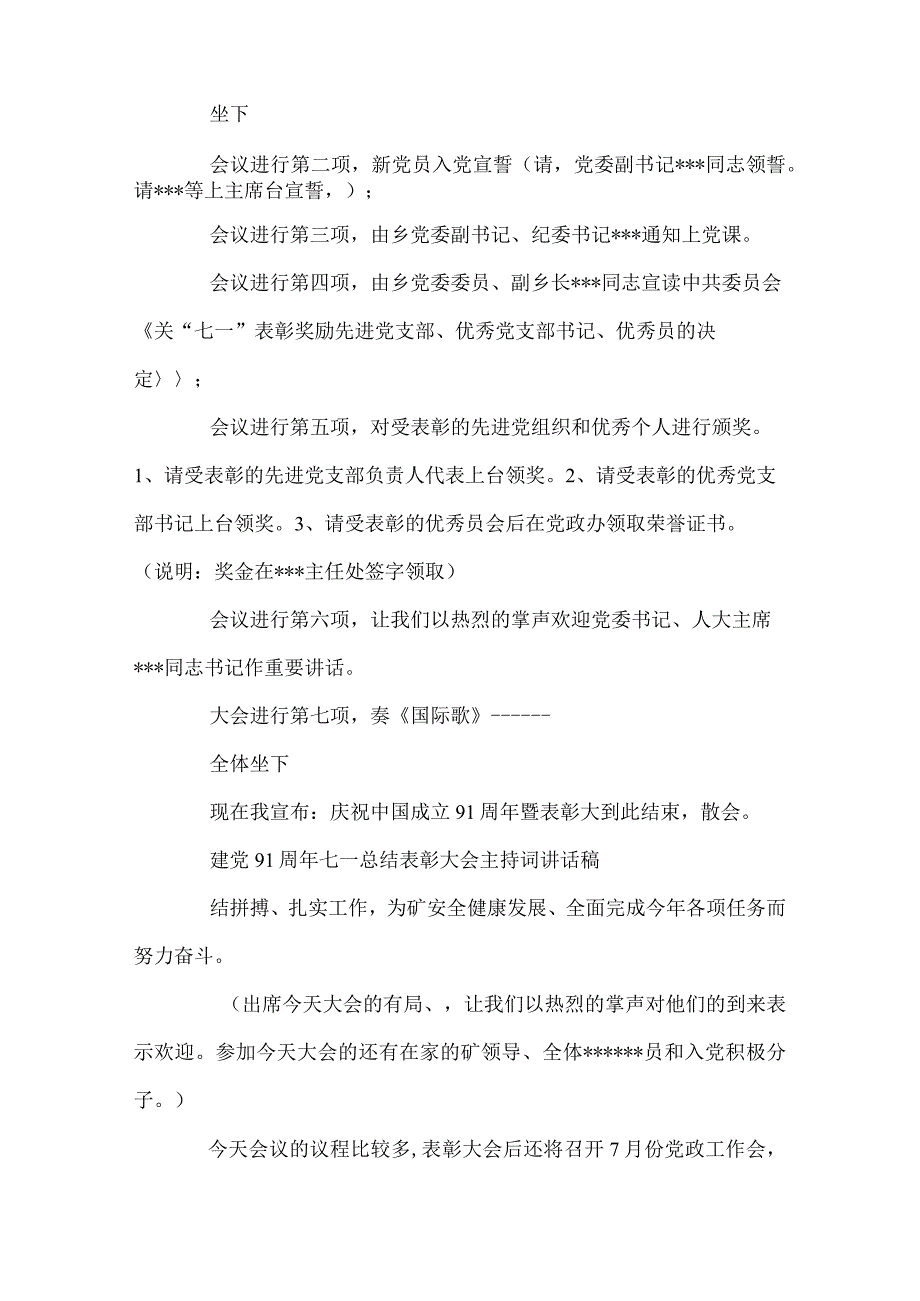 坐下

会议进行第二项，新党员入党宣誓（请，党委副书记***同志领誓。请***等上主席台宣誓，）；

会议进行第三项，由乡党委副书记、纪委书记***通知上党课。

会议进行第四项，由乡党委委员、副乡长***同志宣读中共委员会《关“七一”表彰奖励先进党支部、优秀党支部书记、优秀员的决定〉〉；

会议进行第五项，对受表彰的先进党组织和优秀个人进行颁奖。1、请受表彰的先进党支部负责人代表上台领奖。2、请受表彰的优秀党支部书记上台领奖。3、请受表彰的优秀员会后在党政办领取荣誉证书。（说明：奖金在***主任处签字领取）

会议进行第六项，让我们以热烈的掌声欢迎党委书记、人大主席***同志书记作重要讲话。

大会进行第七项，奏《国际歌》------

全体坐下

现在我宣布：庆祝中国成立91周年暨表彰大到此结束，散会。

建党91周年七一总结表彰大会主持词讲话稿

结拼搏、扎实工作，为矿安全健康发展、全面完成今年各项任务而努力奋斗。

（出席今天大会的有局、，让我们以热烈的掌声对他们的到来表示欢迎。参加今天大会的还有在家的矿领导、全体******员和入党积极分子。）

今天会议的议程比较多,表彰大会后还将召开7月份党政工作会，